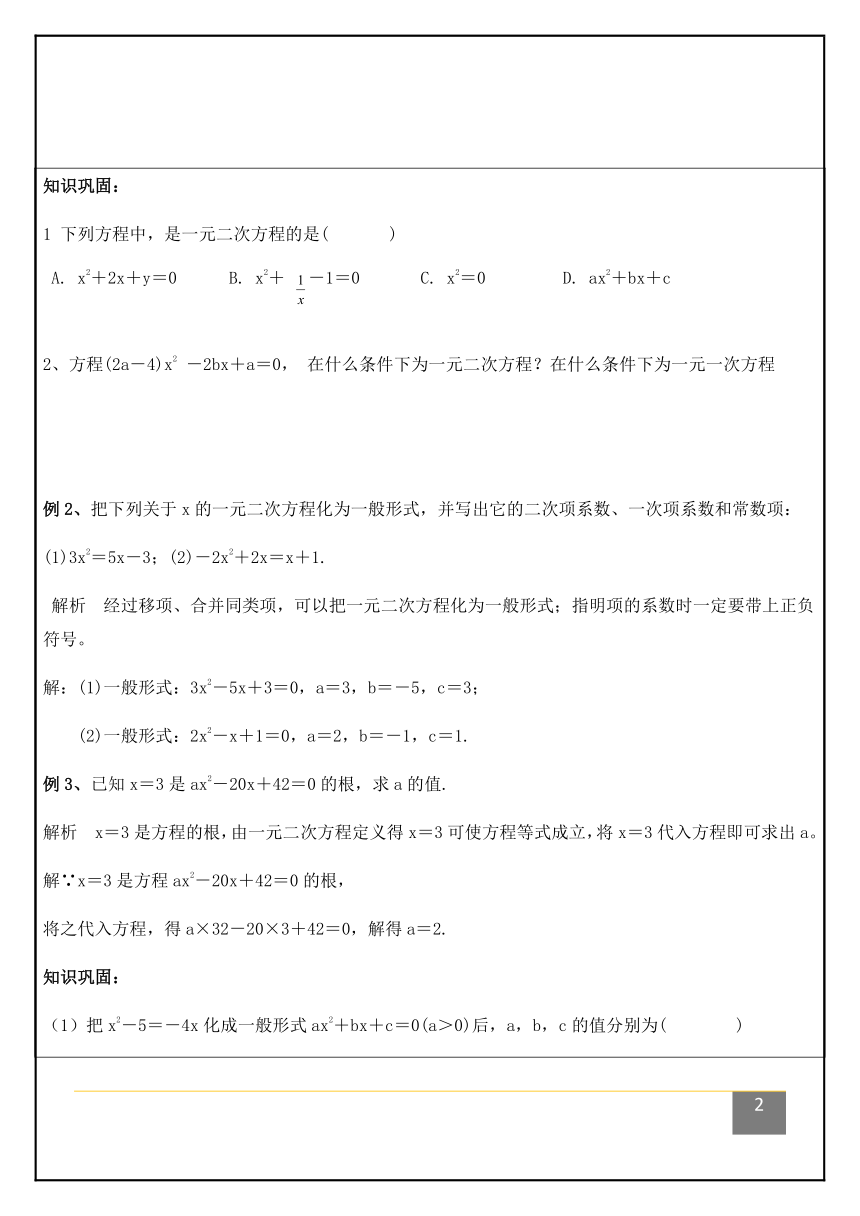 知识巩固：

1 下列方程中，是一元二次方程的是(　　　)

A. $x^2+2x+y=0$　　B. $x^2+\frac{1}{x}-1=0$　　C. $x^2=0$　　D. $ax^2+bx+c$

2、方程$(2a-4)x^2-2bx+a=0$， 在什么条件下为一元二次方程？在什么条件下为一元一次方程

例 2、把下列关于 x 的一元二次方程化为一般形式，并写出它的二次项系数、一次项系数和常数项：

(1)$3x^2=5x-3$；(2)$-2x^2+2x=x+1$.

解析　经过移项、合并同类项，可以把一元二次方程化为一般形式；指明项的系数时一定要带上正负符号。

解：(1)一般形式：$3x^2-5x+3=0$，a=3，b=－5，c=3；

(2)一般形式：$2x^2-x+1=0$，a=2，b=－1，c=1.

例 3、已知 x=3 是 $ax^2-20x+42=0$ 的根，求 a 的值.

解析　x=3 是方程的根，由一元二次方程定义得 x=3 可使方程等式成立，将 x=3 代入方程即可求出 a。

解∵x=3 是方程 $ax^2-20x+42=0$ 的根，

将之代入方程，得 a×32－20×3＋42=0，解得 a=2.

知识巩固：

（1）把 $x^2-5=-4x$ 化成一般形式 $ax^2+bx+c=0(a>0)$后，a，b，c 的值分别为(　　　　)

2